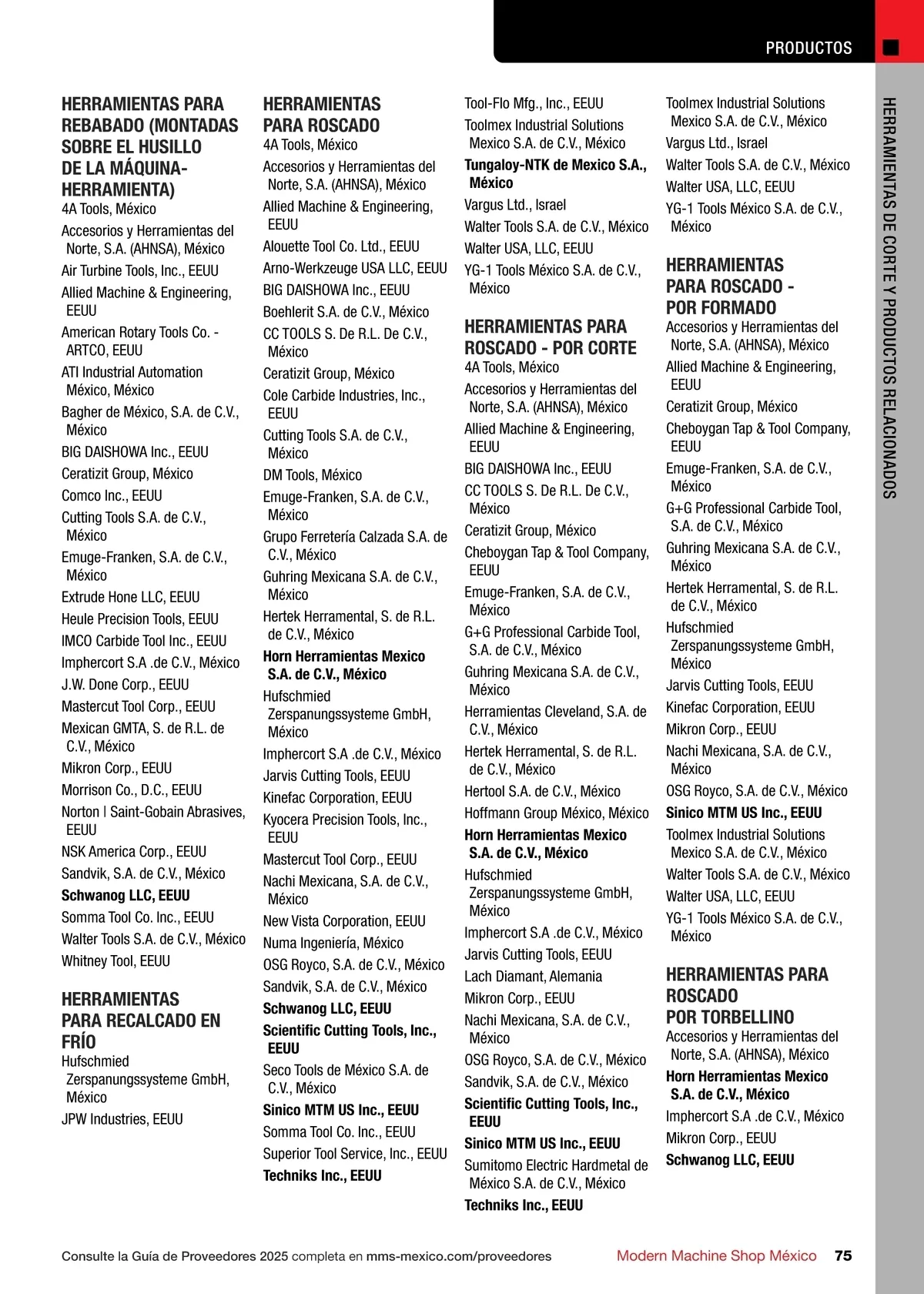 PRODUCTOS

HERRAMIENTAS DE CORTE Y PRODUCTOS RELACIONADOS

HERRAMIENTAS PARA REBABADO (MONTADAS SOBRE EL HUSILLO DE LA MÁQUINA-HERRAMIENTA)
4A Tools, México
Accesorios y Herramientas del Norte, S.A. (AHNSA), México
Air Turbine Tools, Inc., EEUU
Allied Machine & Engineering, EEUU
American Rotary Tools Co. - ARTCO, EEUU
ATI Industrial Automation México, México
Bagher de México, S.A. de C.V., México
BIG DAISHOWA Inc., EEUU
Ceratizit Group, México
Comco Inc., EEUU
Cutting Tools S.A. de C.V., México
Emuge-Franken, S.A. de C.V., México
Extrude Hone LLC, EEUU
Heule Precision Tools, EEUU
IMCO Carbide Tool Inc., EEUU
Imphercort S.A .de C.V., México
J.W. Done Corp., EEUU
Mastercut Tool Corp., EEUU
Mexican GMTA, S. de R.L. de C.V., México
Mikron Corp., EEUU
Morrison Co., D.C., EEUU
Norton | Saint-Gobain Abrasives, EEUU
NSK America Corp., EEUU
Sandvik, S.A. de C.V., México
Schwanog LLC, EEUU
Somma Tool Co. Inc., EEUU
Walter Tools S.A. de C.V., México
Whitney Tool, EEUU

HERRAMIENTAS PARA RECALCADO EN FRÍO
Hufschmied Zerspanungssysteme GmbH, México
JPW Industries, EEUU

HERRAMIENTAS PARA ROSCADO
4A Tools, México
Accesorios y Herramientas del Norte, S.A. (AHNSA), México
Allied Machine & Engineering, EEUU
Alouette Tool Co. Ltd., EEUU
Arno-Werkzeuge USA LLC, EEUU
BIG DAISHOWA Inc., EEUU
Boehlerit S.A. de C.V., México
CC TOOLS S. De R.L. De C.V., México
Ceratizit Group, México
Cole Carbide Industries, Inc., EEUU
Cutting Tools S.A. de C.V., México
DM Tools, México
Emuge-Franken, S.A. de C.V., México
Grupo Ferretería Calzada S.A. de C.V., México
Guhring Mexicana S.A. de C.V., México
Hertek Herramental, S. de R.L. de C.V., México
Horn Herramientas Mexico S.A. de C.V., México
Hufschmied Zerspanungssysteme GmbH, México
Imphercort S.A .de C.V., México
Jarvis Cutting Tools, EEUU
Kinefac Corporation, EEUU
Kyocera Precision Tools, Inc., EEUU
Mastercut Tool Corp., EEUU
Nachi Mexicana, S.A. de C.V., México
New Vista Corporation, EEUU
Numa Ingeniería, México
OSG Royco, S.A. de C.V., México
Sandvik, S.A. de C.V., México
Schwanog LLC, EEUU
Scientific Cutting Tools, Inc., EEUU
Seco Tools de México S.A. de C.V., México
Sinico MTM US Inc., EEUU
Somma Tool Co. Inc., EEUU
Superior Tool Service, Inc., EEUU
Techniks Inc., EEUU

Tool-Flo Mfg., Inc., EEUU
Toolmex Industrial Solutions Mexico S.A. de C.V., México
Tungaloy-NTK de Mexico S.A., México
Vargus Ltd., Israel
Walter Tools S.A. de C.V., México
Walter USA, LLC, EEUU
YG-1 Tools México S.A. de C.V., México

HERRAMIENTAS PARA ROSCADO - POR CORTE
4A Tools, México
Accesorios y Herramientas del Norte, S.A. (AHNSA), México
Allied Machine & Engineering, EEUU
BIG DAISHOWA Inc., EEUU
CC TOOLS S. De R.L. De C.V., México
Ceratizit Group, México
Cheboygan Tap & Tool Company, EEUU
Emuge-Franken, S.A. de C.V., México
G+G Professional Carbide Tool, S.A. de C.V., México
Guhring Mexicana S.A. de C.V., México
Herramientas Cleveland, S.A. de C.V., México
Hertek Herramental, S. de R.L. de C.V., México
Hertool S.A. de C.V., México
Hoffmann Group México, México
Horn Herramientas Mexico S.A. de C.V., México
Hufschmied Zerspanungssysteme GmbH, México
Imphercort S.A .de C.V., México
Jarvis Cutting Tools, EEUU
Lach Diamant, Alemania
Mikron Corp., EEUU
Nachi Mexicana, S.A. de C.V., México
OSG Royco, S.A. de C.V., México
Sandvik, S.A. de C.V., México
Scientific Cutting Tools, Inc., EEUU
Sinico MTM US Inc., EEUU
Sumitomo Electric Hardmetal de México S.A. de C.V., México
Techniks Inc., EEUU

Toolmex Industrial Solutions Mexico S.A. de C.V., México
Vargus Ltd., Israel
Walter Tools S.A. de C.V., México
Walter USA, LLC, EEUU
YG-1 Tools México S.A. de C.V., México

HERRAMIENTAS PARA ROSCADO - POR FORMADO
Accesorios y Herramientas del Norte, S.A. (AHNSA), México
Allied Machine & Engineering, EEUU
Ceratizit Group, México
Cheboygan Tap & Tool Company, EEUU
Emuge-Franken, S.A. de C.V., México
G+G Professional Carbide Tool, S.A. de C.V., México
Guhring Mexicana S.A. de C.V., México
Hertek Herramental, S. de R.L. de C.V., México
Hufschmied Zerspanungssysteme GmbH, México
Jarvis Cutting Tools, EEUU
Kinefac Corporation, EEUU
Mikron Corp., EEUU
Nachi Mexicana, S.A. de C.V., México
OSG Royco, S.A. de C.V., México
Sinico MTM US Inc., EEUU
Toolmex Industrial Solutions Mexico S.A. de C.V., México
Walter Tools S.A. de C.V., México
Walter USA, LLC, EEUU
YG-1 Tools México S.A. de C.V., México

HERRAMIENTAS PARA ROSCADO POR TORBELLINO
Accesorios y Herramientas del Norte, S.A. (AHNSA), México
Horn Herramientas Mexico S.A. de C.V., México
Imphercort S.A .de C.V., México
Mikron Corp., EEUU
Schwanog LLC, EEUU

Consulte la Guía de Proveedores 2025 completa en mms-mexico.com/proveedores
Modern Machine Shop México 75